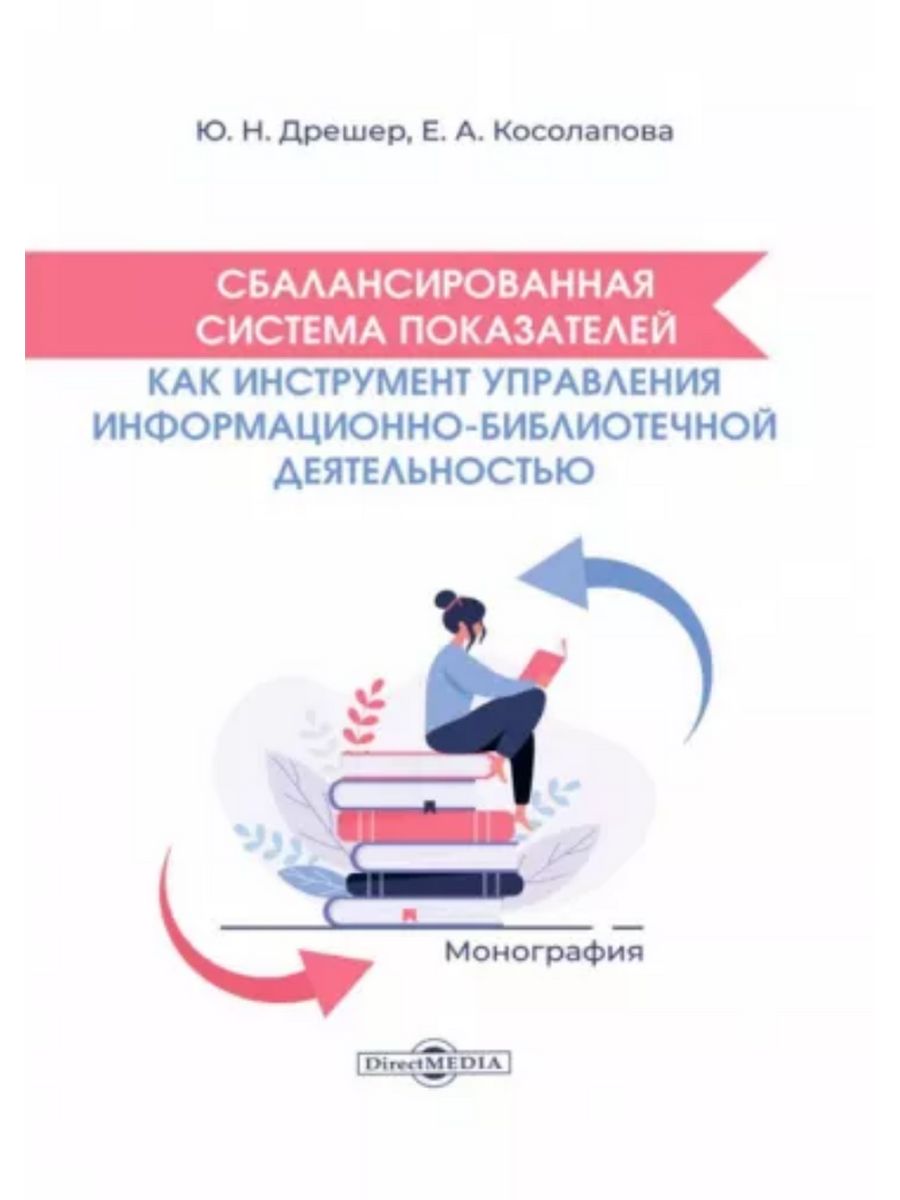 Ю. Н. Дрешер, Е. А. Косолапова

СБАЛАНСИРОВАННАЯ СИСТЕМА ПОКАЗАТЕЛЕЙ КАК ИНСТРУМЕНТ УПРАВЛЕНИЯ ИНФОРМАЦИОННО-БИБЛИОТЕЧНОЙ ДЕЯТЕЛЬНОСТЬЮ

Монография

DirectMEDIA